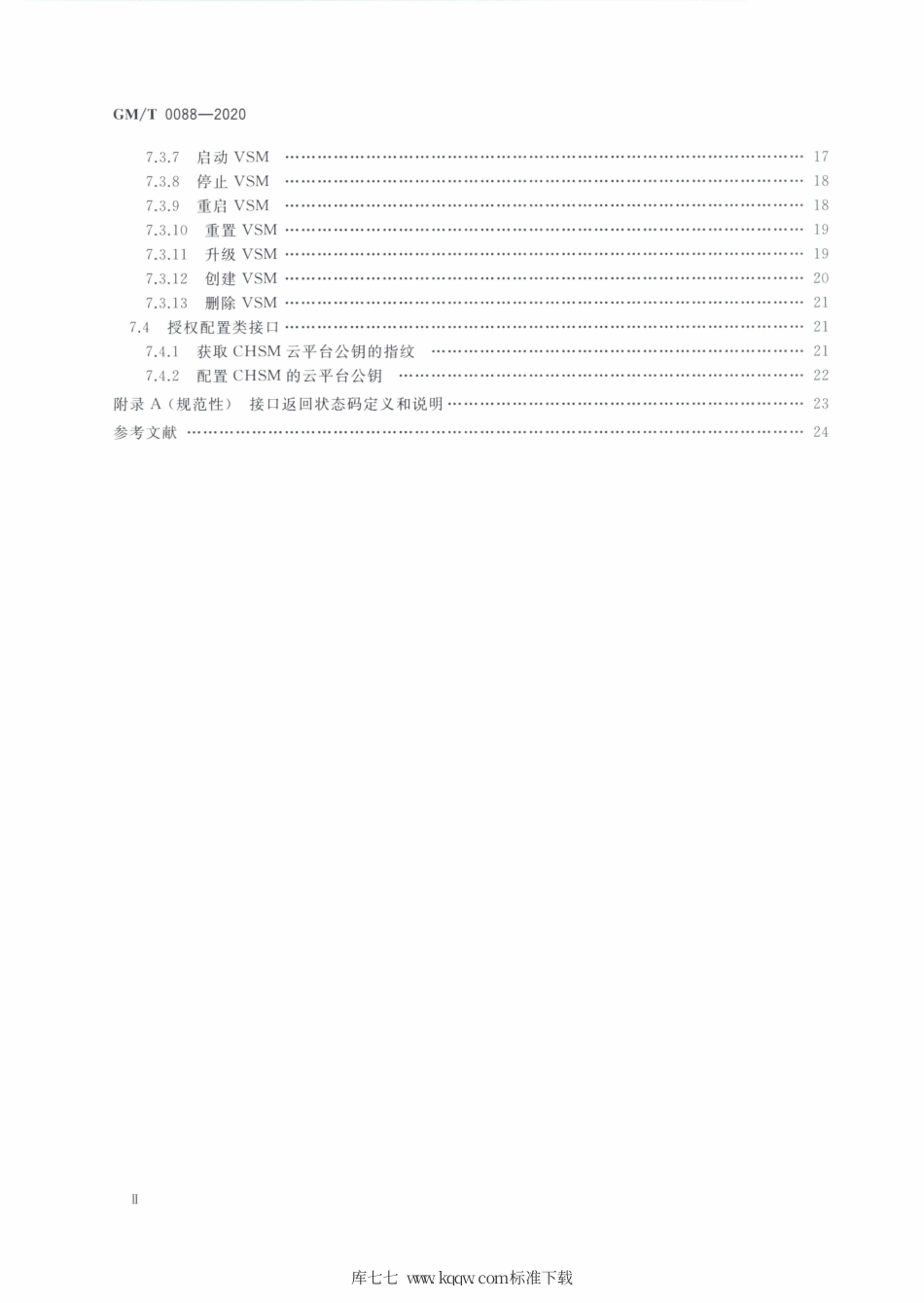 GM/T 0088—2020

7.3.7 启动 VSM …… 17
7.3.8 停止 VSM …… 18
7.3.9 重启 VSM …… 18
7.3.10 重置 VSM …… 19
7.3.11 升级 VSM …… 19
7.3.12 创建 VSM …… 20
7.3.13 删除 VSM …… 21
7.4 授权配置类接口 …… 21
7.4.1 获取 CHSM 云平台公钥的指纹 …… 21
7.4.2 配置 CHSM 的云平台公钥 …… 22
附录 A（规范性） 接口返回状态码定义和说明 …… 23
参考文献 …… 24

II

库七七 www.kqqw.com标准下载